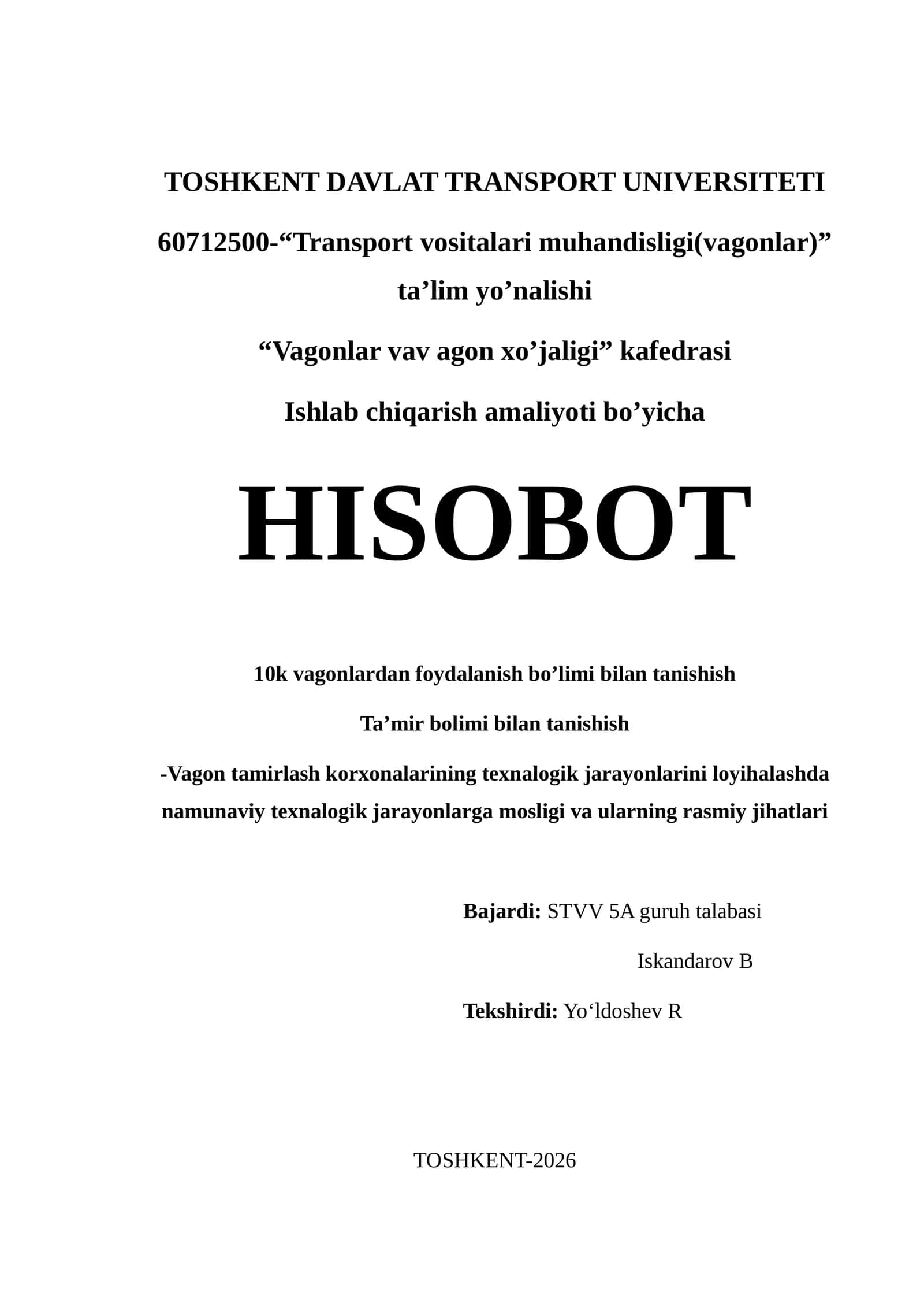 TOSHKENT DAVLAT TRANSPORT UNIVERSITETI

60712500-“Transport vositalari muhandisligi(vagonlar)” ta’lim yo’nalishi

“Vagonlar vav agon xo’jaligi” kafedrasi

Ishlab chiqarish amaliyoti bo’yicha

HISOBOT

10k vagonlardan foydalanish bo’limi bilan tanishish

Ta’mir bolimi bilan tanishish

-Vagon tamirlash korxonalarining texnalogik jarayonlarini loyihalashda namunaviy texnalogik jarayonlarga mosligi va ularning rasmiy jihatlari

Bajardi: STVV 5A guruh talabasi

Iskandarov B

Tekshirdi: Yo‘ldoshev R

TOSHKENT-2026